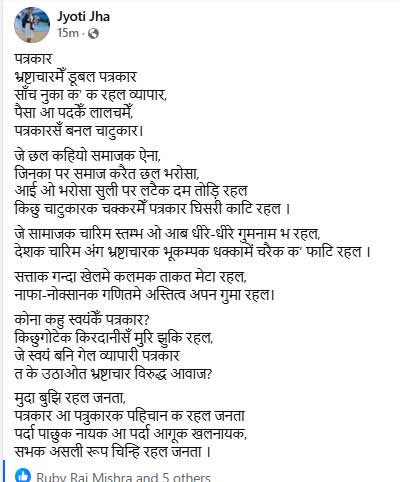 Jyoti Jha
15m ·

पत्रकार
भ्रष्टाचारमेँ डूबल पत्रकार
साँच नुका क' क रहल व्यापार,
पैसा आ पदकेँ लालचमेँ,
पत्रकारसँ बनल चाटुकार।

जे छल कहियो समाजक ऐना,
जिनका पर समाज करैत छल भरोसा,
आई ओ भरोसा सुली पर लटैक दम तोड़ि रहल
किछु चाटुकारक चक्करमेँ पत्रकार घिसरी काटि रहल ।

जे सामाजक चारिम स्तम्भ ओ आब धीरे-धीरे गुमनाम भ रहल,
देशक चारिम अंग भ्रष्टाचारक भूकम्पक धक्कामें चरैक क' फाटि रहल ।

सत्ताक गन्दा खेलमे कलमक ताकत मेटा रहल,
नाफा-नोक्सानक गणितमे अस्तित्व अपन गुमा रहल।

कोना कहु स्वयंकेँ पत्रकार?
किछुगोटेक किरदानीसँ मुरि झुकि रहल,
जे स्वयं बनि गेल व्यापारी पत्रकार
त के उठाओत भ्रष्टाचार विरुद्ध आवाज?

मुदा बुझि रहल जनता,
पत्रकार आ पत्रुकारक पहिचान क रहल जनता
पर्दा पाछुक नायक आ पर्दा आगूक खलनायक,
सभक असली रूप चिन्हि रहल जनता ।

Ruby Rai Mishra and 5 others